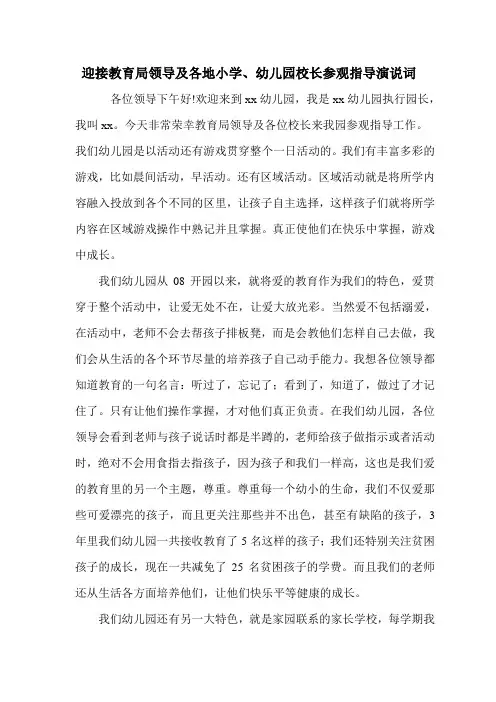 迎接教育局领导及各地小学、幼儿园校长参观指导演说词

各位领导下午好!欢迎来到 xx 幼儿园，我是 xx 幼儿园执行园长，我叫 xx。今天非常荣幸教育局领导及各位校长来我园参观指导工作。我们幼儿园是以活动还有游戏贯穿整个一日活动的。我们有丰富多彩的游戏，比如晨间活动，早活动。还有区域活动。区域活动就是将所学内容融入投放到各个不同的区里，让孩子自主选择，这样孩子们就将所学内容在区域游戏操作中熟记并且掌握。真正使他们在快乐中掌握，游戏中成长。

我们幼儿园从 08 开园以来，就将爱的教育作为我们的特色，爱贯穿于整个活动中，让爱无处不在，让爱大放光彩。当然爱不包括溺爱，在活动中，老师不会去帮孩子排板凳，而是会教他们怎样自己去做，我们会从生活的各个环节尽量的培养孩子自己动手能力。我想各位领导都知道教育的一句名言：听过了，忘记了；看到了，知道了，做过了才记住了。只有让他们操作掌握，才对他们真正负责。在我们幼儿园，各位领导会看到老师与孩子说话时都是半蹲的，老师给孩子做指示或者活动时，绝对不会用食指去指孩子，因为孩子和我们一样高，这也是我们爱的教育里的另一个主题，尊重。尊重每一个幼小的生命，我们不仅爱那些可爱漂亮的孩子，而且更关注那些并不出色，甚至有缺陷的孩子，3 年里我们幼儿园一共接收教育了 5 名这样的孩子；我们还特别关注贫困孩子的成长，现在一共减免了 25 名贫困孩子的学费。而且我们的老师还从生活各方面培养他们，让他们快乐平等健康的成长。

我们幼儿园还有另一大特色，就是家园联系的家长学校，每学期我